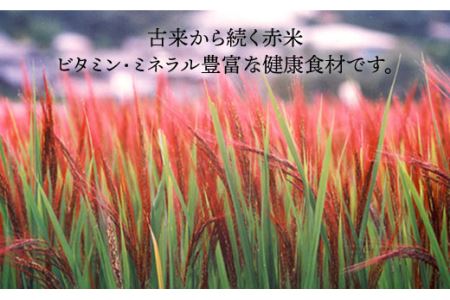 古来から続く赤米
ビタミン・ミネラル豊富な健康食材です。